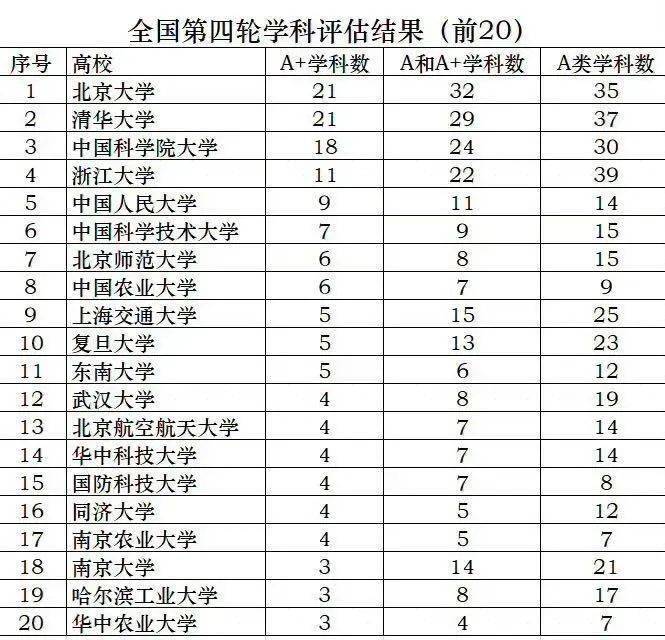 全国第四轮学科评估结果（前20）

| 序号 | 高校 | A+学科数 | A和A+学科数 | A类学科数 |
|---|---|---|---|---|
| 1 | 北京大学 | 21 | 32 | 35 |
| 2 | 清华大学 | 21 | 29 | 37 |
| 3 | 中国科学院大学 | 18 | 24 | 30 |
| 4 | 浙江大学 | 11 | 22 | 39 |
| 5 | 中国人民大学 | 9 | 11 | 14 |
| 6 | 中国科学技术大学 | 7 | 9 | 15 |
| 7 | 北京师范大学 | 6 | 8 | 15 |
| 8 | 中国农业大学 | 6 | 7 | 9 |
| 9 | 上海交通大学 | 5 | 15 | 25 |
| 10 | 复旦大学 | 5 | 13 | 23 |
| 11 | 东南大学 | 5 | 6 | 12 |
| 12 | 武汉大学 | 4 | 8 | 19 |
| 13 | 北京航空航天大学 | 4 | 7 | 14 |
| 14 | 华中科技大学 | 4 | 7 | 14 |
| 15 | 国防科技大学 | 4 | 7 | 8 |
| 16 | 同济大学 | 4 | 5 | 12 |
| 17 | 南京农业大学 | 4 | 5 | 7 |
| 18 | 南京大学 | 3 | 14 | 21 |
| 19 | 哈尔滨工业大学 | 3 | 8 | 17 |
| 20 | 华中农业大学 | 3 | 4 | 7 |